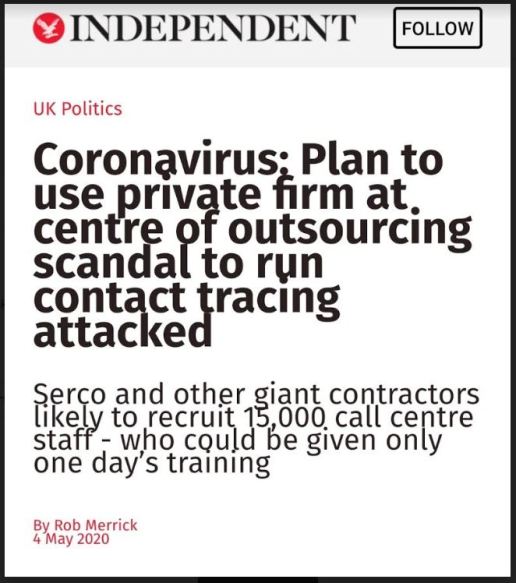 INDEPENDENT

FOLLOW

UK Politics

Coronavirus: Plan to use private firm at centre of outsourcing scandal to run contact tracing attacked

Serco and other giant contractors likely to recruit 15,000 call centre staff - who could be given only one day's training

By Rob Merrick
4 May 2020